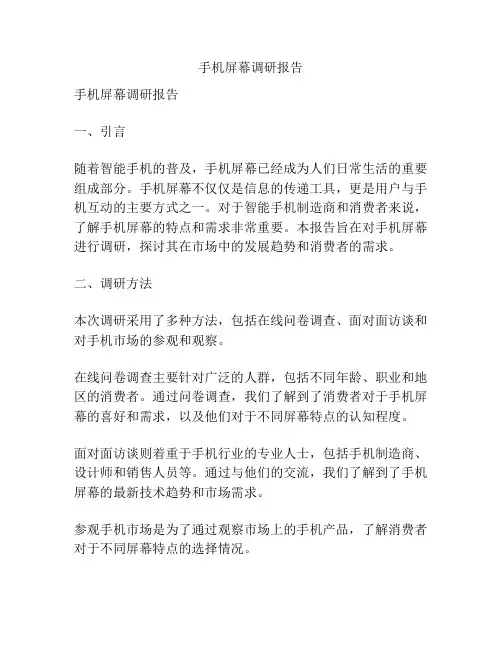 手机屏幕调研报告

手机屏幕调研报告

一、引言

随着智能手机的普及，手机屏幕已经成为人们日常生活的重要组成部分。手机屏幕不仅仅是信息的传递工具，更是用户与手机互动的主要方式之一。对于智能手机制造商和消费者来说，了解手机屏幕的特点和需求非常重要。本报告旨在对手机屏幕进行调研，探讨其在市场中的发展趋势和消费者的需求。

二、调研方法

本次调研采用了多种方法，包括在线问卷调查、面对面访谈和对手机市场的参观和观察。

在线问卷调查主要针对广泛的人群，包括不同年龄、职业和地区的消费者。通过问卷调查，我们了解到了消费者对于手机屏幕的喜好和需求，以及他们对于不同屏幕特点的认知程度。

面对面访谈则着重于手机行业的专业人士，包括手机制造商、设计师和销售人员等。通过与他们的交流，我们了解到了手机屏幕的最新技术趋势和市场需求。

参观手机市场是为了通过观察市场上的手机产品，了解消费者对于不同屏幕特点的选择情况。